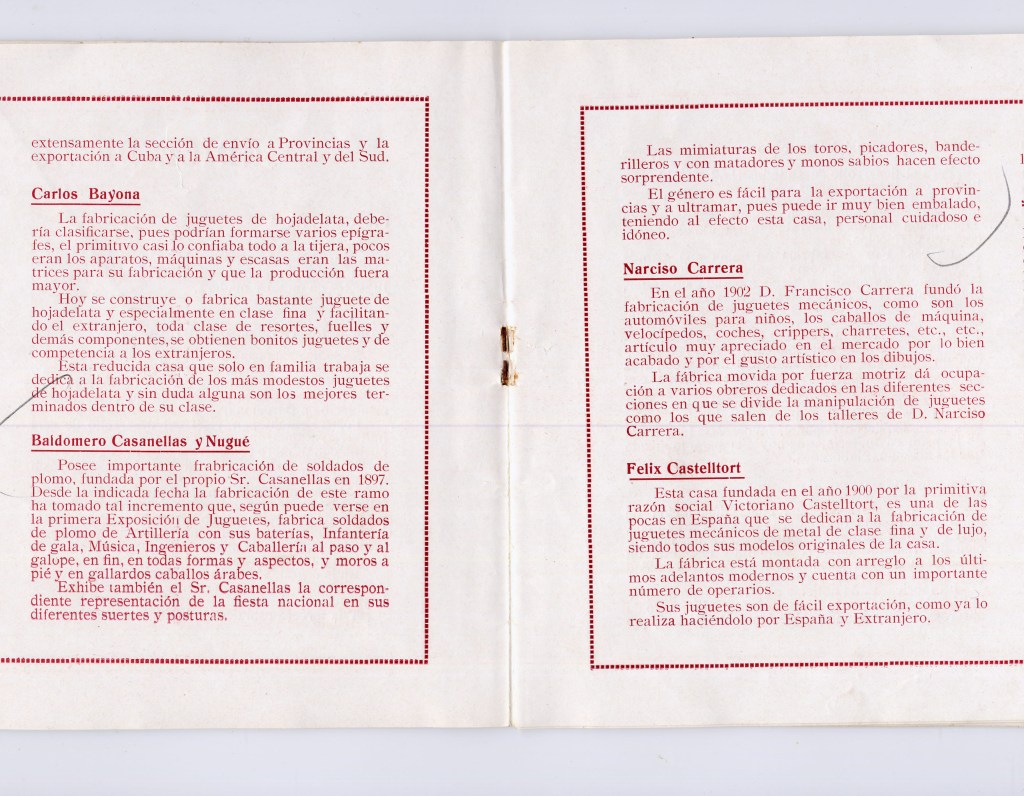 extensamente la sección de envío a Provincias y la exportación a Cuba y a la América Central y del Sud.

Carlos Bayona

La fabricación de juguetes de hojadelata, debería clasificarse, pues podrían formarse varios epígrafes, el primitivo casi lo confiaba todo a la tijera, pocos eran los aparatos, máquinas y escasas eran las matrices para su fabricación y que la producción fuera mayor.

Hoy se construye o fabrica bastante juguete de hojadelata y especialmente en clase fina y facilitando el extranjero, toda clase de resortes, fuelles y demás componentes, se obtienen bonitos juguetes y de competencia a los extranjeros.

Esta reducida casa que solo en familia trabaja se dedica a la fabricación de los más modestos juguetes de hojadelata y sin duda alguna son los mejores terminados dentro de su clase.

Baldomero Casanellas y Nugué

Posee importante frabricación de soldados de plomo, fundada por el propio Sr. Casanellas en 1897. Desde la indicada fecha la fabricación de este ramo ha tomado tal incremento que, según puede verse en la primera Exposición de Juguetes, fabrica soldados de plomo de Artillería con sus baterías, Infantería de gala, Música, Ingenieros y Caballería al paso y al galope, en fin, en todas formas y aspectos, y moros a pié y en gallardos caballos árabes.

Exhibe también el Sr. Casanellas la correspondiente representación de la fiesta nacional en sus diferentes suertes y posturas.

Las mimiaturas de los toros, picadores, banderilleros y con matadores y monos sabios hacen efecto sorprendente.

El género es fácil para la exportación a provincias y a ultramar, pues puede ir muy bien embalado, teniendo al efecto esta casa, personal cuidadoso e idóneo.

Narciso Carrera

En el año 1902 D. Francisco Carrera fundó la fabricación de juguetes mecánicos, como son los automóviles para niños, los caballos de máquina, velocípedos, coches, crippers, charretes, etc., etc., artículo muy apreciado en el mercado por lo bien acabado y por el gusto artístico en los dibujos.

La fábrica movida por fuerza motriz dá ocupación a varios obreros dedicados en las diferentes secciones en que se divide la manipulación de juguetes como los que salen de los talleres de D. Narciso Carrera.

Felix Castelltort

Esta casa fundada en el año 1900 por la primitiva razón social Victoriano Castelltort, es una de las pocas en España que se dedican a la fabricación de juguetes mecánicos de metal de clase fina y de lujo, siendo todos sus modelos originales de la casa.

La fábrica está montada con arreglo a los últimos adelantos modernos y cuenta con un importante número de operarios.

Sus juguetes son de fácil exportación, como ya lo realiza haciéndolo por España y Extranjero.